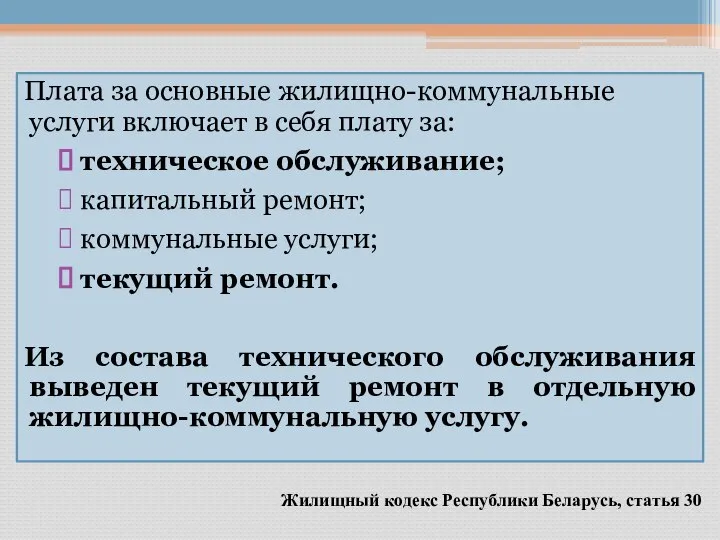 Плата за основные жилищно-коммунальные услуги включает в себя плату за:

техническое обслуживание;

капитальный ремонт;

коммунальные услуги;

текущий ремонт.

Из состава технического обслуживания выведен текущий ремонт в отдельную жилищно-коммунальную услугу.

Жилищный кодекс Республики Беларусь, статья 30